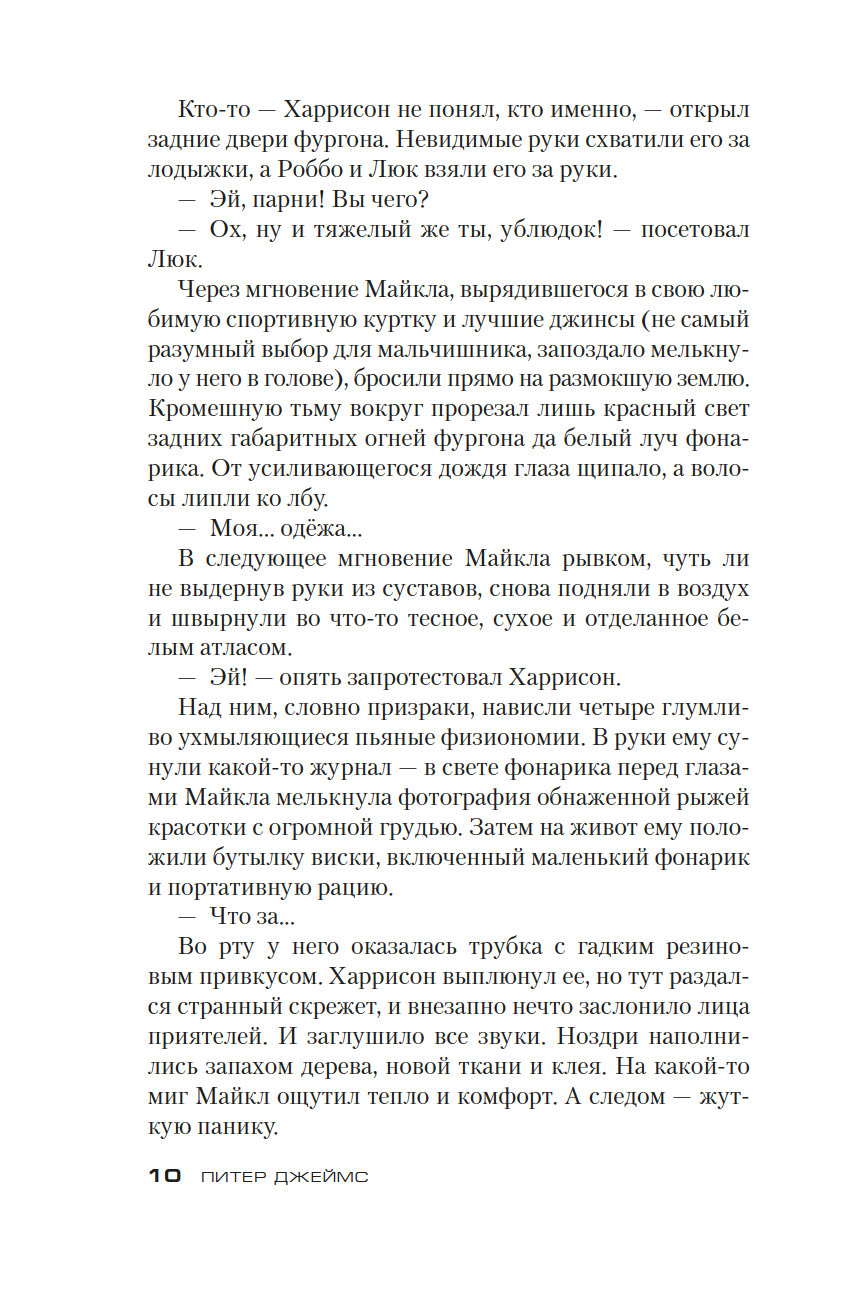 Кто-то — Харрисон не понял, кто именно, — открыл задние двери фургона. Невидимые руки схватили его за лодыжки, а Роббо и Люк взяли его за руки.

— Эй, парни! Вы чего?

— Ох, ну и тяжелый же ты, ублюдок! — посетовал Люк.

Через мгновение Майкла, вырядившегося в свою любимую спортивную куртку и лучшие джинсы (не самый разумный выбор для мальчишника, запоздало мелькнуло у него в голове), бросили прямо на размокшую землю. Кромешную тьму вокруг прорезал лишь красный свет задних габаритных огней фургона да белый луч фонарика. От усиливающегося дождя глаза щипало, а волосы липли ко лбу.

— Моя... одёжа...

В следующее мгновение Майкла рывком, чуть ли не выдернув руки из суставов, снова подняли в воздух и швырнули во что-то тесное, сухое и отделанное белым атласом.

— Эй! — опять запротестовал Харрисон.

Над ним, словно призраки, нависли четыре глумливо ухмыляющиеся пьяные физиономии. В руки ему сунули какой-то журнал — в свете фонарика перед глазами Майкла мелькнула фотография обнаженной рыжей красотки с огромной грудью. Затем на живот ему положили бутылку виски, включенный маленький фонарик и портативную рацию.

— Что за...

Во рту у него оказалась трубка с гадким резиновым привкусом. Харрисон выплюнул ее, но тут раздался странный скрежет, и внезапно нечто заслонило лица приятелей. И заглушило все звуки. Ноздри наполнились запахом дерева, новой ткани и клея. На какой-то миг Майкл ощутил тепло и комфорт. А следом — жуткую панику.

10 ПИТЕР ДЖЕЙМС